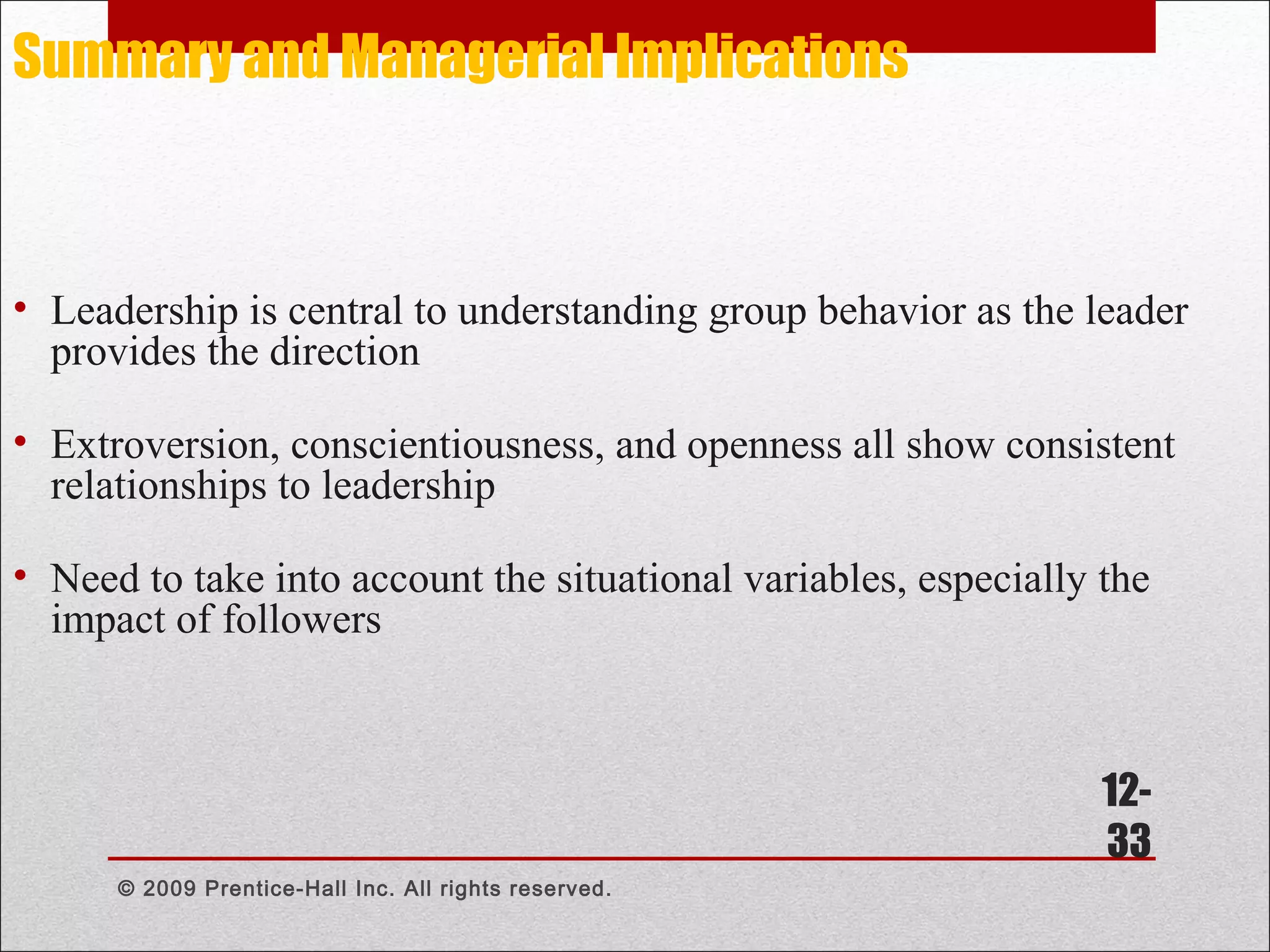 Summary and Managerial Implications

• Leadership is central to understanding group behavior as the leader provides the direction

• Extroversion, conscientiousness, and openness all show consistent relationships to leadership

• Need to take into account the situational variables, especially the impact of followers

12-33

© 2009 Prentice-Hall Inc. All rights reserved.